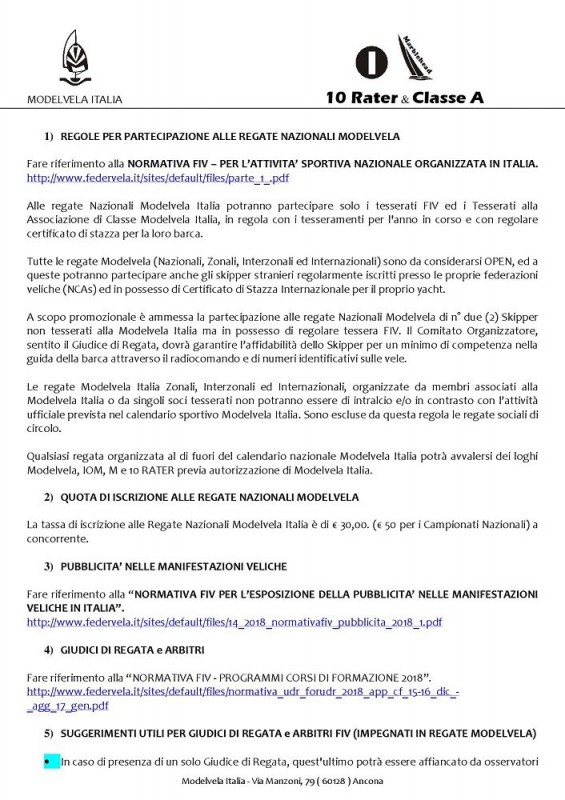 MODELVELA ITALIA

Marblehead

10 Rater & Classe A

1) REGOLE PER PARTECIPAZIONE ALLE REGATE NAZIONALI MODELVELA

Fare riferimento alla NORMATIVA FIV – PER L'ATTIVITA' SPORTIVA NAZIONALE ORGANIZZATA IN ITALIA. http://www.federvela.it/sites/default/files/parte_1_.pdf

Alle regate Nazionali Modelvela Italia potranno partecipare solo i tesserati FIV ed i Tesserati alla Associazione di Classe Modelvela Italia, in regola con i tesseramenti per l'anno in corso e con regolare certificato di stazza per la loro barca.

Tutte le regate Modelvela (Nazionali, Zonali, Interzonali ed Internazionali) sono da considerarsi OPEN, ed a queste potranno partecipare anche gli skipper stranieri regolarmente iscritti presso le proprie federazioni veliche (NCAs) ed in possesso di Certificato di Stazza Internazionale per il proprio yacht.

A scopo promozionale è ammessa la partecipazione alle regate Nazionali Modelvela di n° due (2) Skipper non tesserati alla Modelvela Italia ma in possesso di regolare tessera FIV. Il Comitato Organizzatore, sentito il Giudice di Regata, dovrà garantire l'affidabilità dello Skipper per un minimo di competenza nella guida della barca attraverso il radiocomando e di numeri identificativi sulle vele.

Le regate Modelvela Italia Zonali, Interzonali ed Internazionali, organizzate da membri associati alla Modelvela Italia o da singoli soci tesserati non potranno essere di intralcio e/o in contrasto con l'attività ufficiale prevista nel calendario sportivo Modelvela Italia. Sono escluse da questa regola le regate sociali di circolo.

Qualsiasi regata organizzata al di fuori del calendario nazionale Modelvela Italia potrà avvalersi dei loghi Modelvela, IOM, M e 10 RATER previa autorizzazione di Modelvela Italia.

2) QUOTA DI ISCRIZIONE ALLE REGATE NAZIONALI MODELVELA

La tassa di iscrizione alle Regate Nazionali Modelvela Italia è di € 30,00. (€ 50 per i Campionati Nazionali) a concorrente.

3) PUBBLICITA' NELLE MANIFESTAZIONI VELICHE

Fare riferimento alla "NORMATIVA FIV PER L'ESPOSIZIONE DELLA PUBBLICITA' NELLE MANIFESTAZIONI VELICHE IN ITALIA".
http://www.federvela.it/sites/default/files/14_2018_normativafiv_pubblicita_2018_1.pdf

4) GIUDICI DI REGATA e ARBITRI

Fare riferimento alla "NORMATIVA FIV - PROGRAMMI CORSI DI FORMAZIONE 2018".
http://www.federvela.it/sites/default/files/normativa_udr_forudr_2018_app_cf_15-16_dic_-_agg_17_gen.pdf

5) SUGGERIMENTI UTILI PER GIUDICI DI REGATA e ARBITRI FIV (IMPEGNATI IN REGATE MODELVELA)

• In caso di presenza di un solo Giudice di Regata, quest'ultimo potrà essere affiancato da osservatori

Modelvela Italia - Via Manzoni, 79 ( 60128 ) Ancona